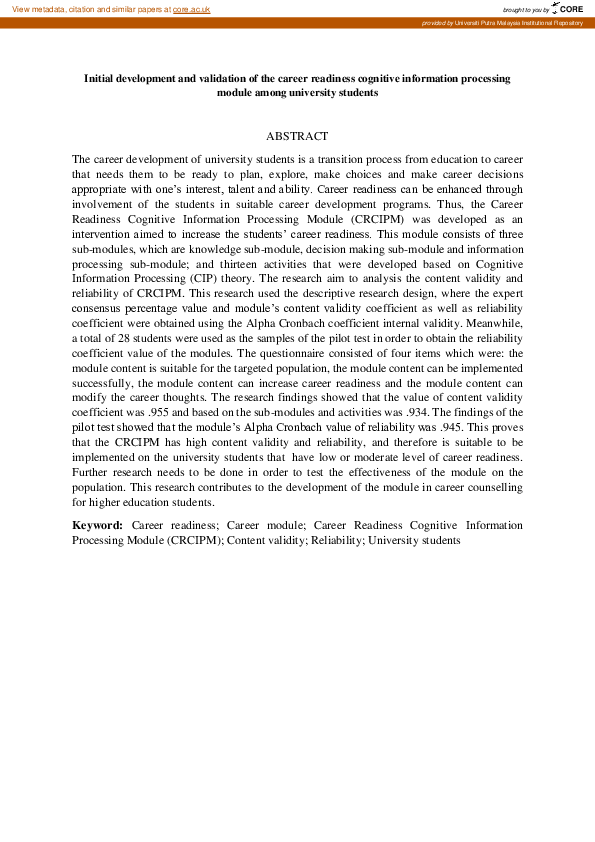 View metadata, citation and similar papers at core.ac.uk

brought to you by CORE

provided by Universiti Putra Malaysia Institutional Repository

Initial development and validation of the career readiness cognitive information processing module among university students

ABSTRACT

The career development of university students is a transition process from education to career that needs them to be ready to plan, explore, make choices and make career decisions appropriate with one's interest, talent and ability. Career readiness can be enhanced through involvement of the students in suitable career development programs. Thus, the Career Readiness Cognitive Information Processing Module (CRCIPM) was developed as an intervention aimed to increase the students' career readiness. This module consists of three sub-modules, which are knowledge sub-module, decision making sub-module and information processing sub-module; and thirteen activities that were developed based on Cognitive Information Processing (CIP) theory. The research aim to analysis the content validity and reliability of CRCIPM. This research used the descriptive research design, where the expert consensus percentage value and module's content validity coefficient as well as reliability coefficient were obtained using the Alpha Cronbach coefficient internal validity. Meanwhile, a total of 28 students were used as the samples of the pilot test in order to obtain the reliability coefficient value of the modules. The questionnaire consisted of four items which were: the module content is suitable for the targeted population, the module content can be implemented successfully, the module content can increase career readiness and the module content can modify the career thoughts. The research findings showed that the value of content validity coefficient was .955 and based on the sub-modules and activities was .934. The findings of the pilot test showed that the module's Alpha Cronbach value of reliability was .945. This proves that the CRCIPM has high content validity and reliability, and therefore is suitable to be implemented on the university students that have low or moderate level of career readiness. Further research needs to be done in order to test the effectiveness of the module on the population. This research contributes to the development of the module in career counselling for higher education students.

Keyword: Career readiness; Career module; Career Readiness Cognitive Information Processing Module (CRCIPM); Content validity; Reliability; University students